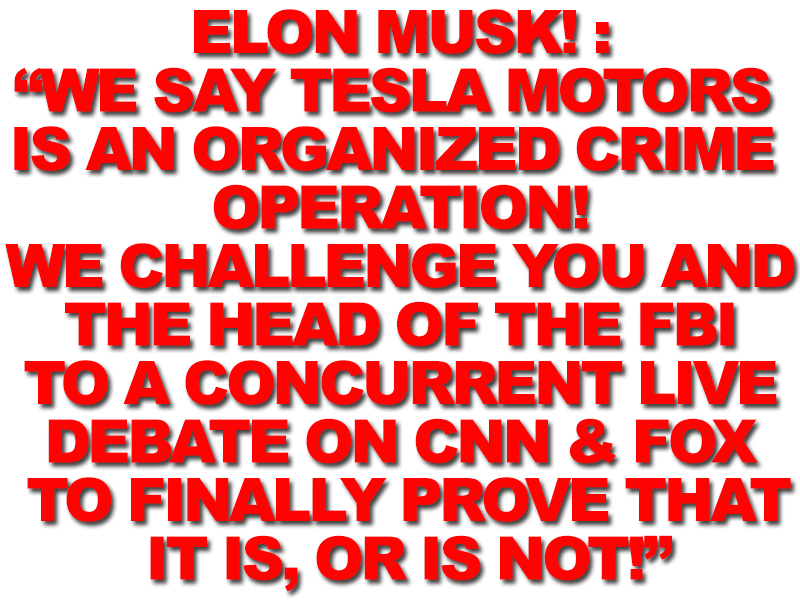 ELON MUSK! :
“WE SAY TESLA MOTORS IS AN ORGANIZED CRIME OPERATION!
WE CHALLENGE YOU AND THE HEAD OF THE FBI TO A CONCURRENT LIVE DEBATE ON CNN & FOX TO FINALLY PROVE THAT IT IS, OR IS NOT!”